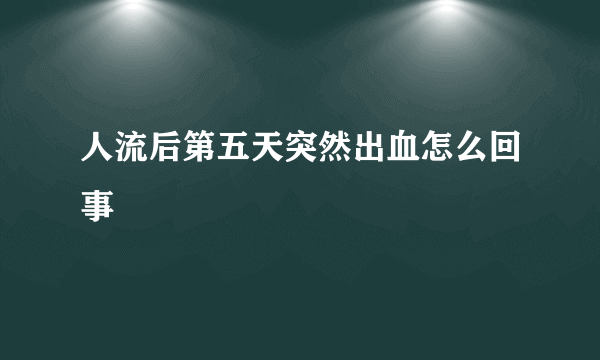 人流后第五天突然出血怎么回事